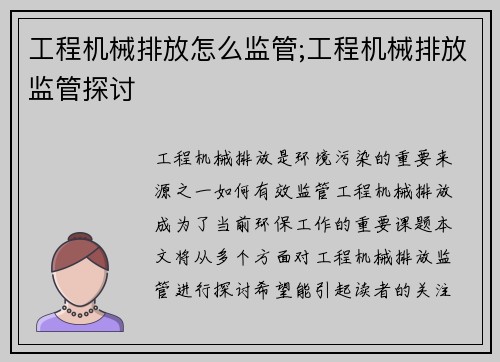 工程机械排放怎么监管;工程机械排放监管探讨

工程机械排放是环境污染的重要来源之一如何有效监管工程机械排放成为了当前环保工作的重要课题本文将从多个方面对工程机械排放监管进行探讨希望能引起读者的关注